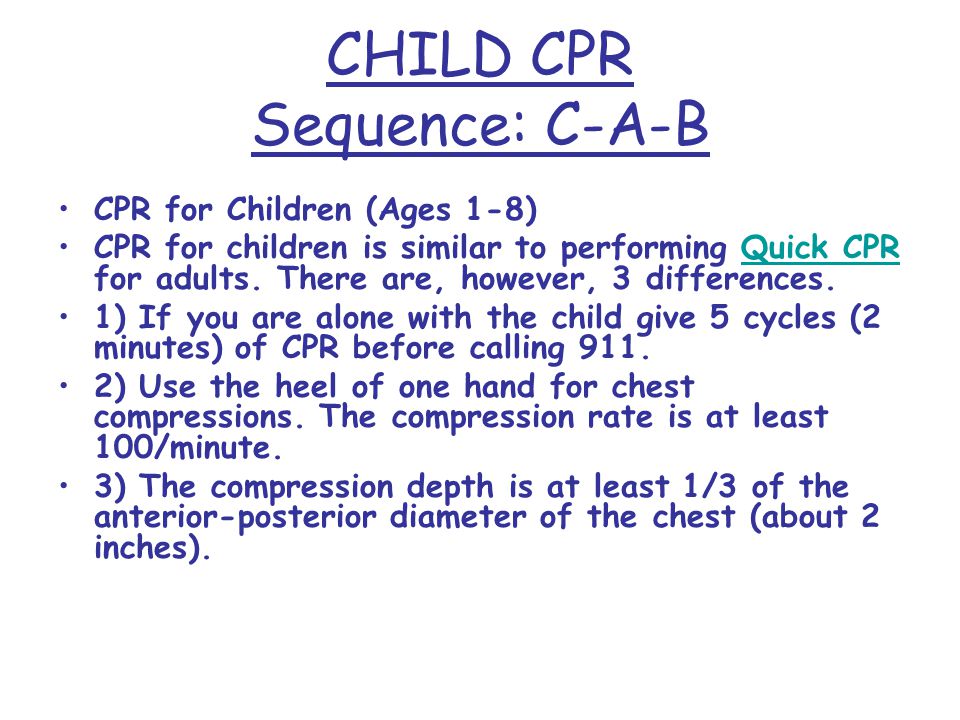 CHILD CPR
Sequence: C-A-B

• CPR for Children (Ages 1-8)
• CPR for children is similar to performing Quick CPR for adults. There are, however, 3 differences.
• 1) If you are alone with the child give 5 cycles (2 minutes) of CPR before calling 911.
• 2) Use the heel of one hand for chest compressions. The compression rate is at least 100/minute.
• 3) The compression depth is at least 1/3 of the anterior-posterior diameter of the chest (about 2 inches).